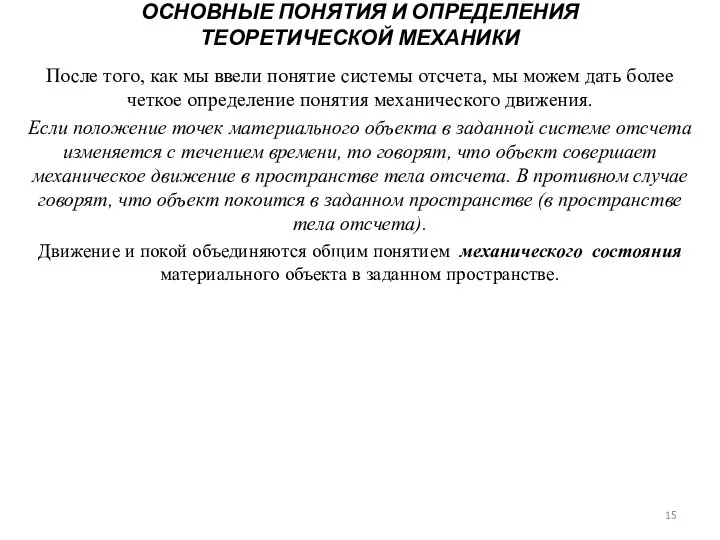 ОСНОВНЫЕ ПОНЯТИЯ И ОПРЕДЕЛЕНИЯ ТЕОРЕТИЧЕСКОЙ МЕХАНИКИ

После того, как мы ввели понятие системы отсчета, мы можем дать более четкое определение понятия механического движения.

Если положение точек материального объекта в заданной системе отсчета изменяется с течением времени, то говорят, что объект совершает механическое движение в пространстве тела отсчета. В противном случае говорят, что объект покоится в заданном пространстве (в пространстве тела отсчета).

Движение и покой объединяются общим понятием механического состояния материального объекта в заданном пространстве.

15